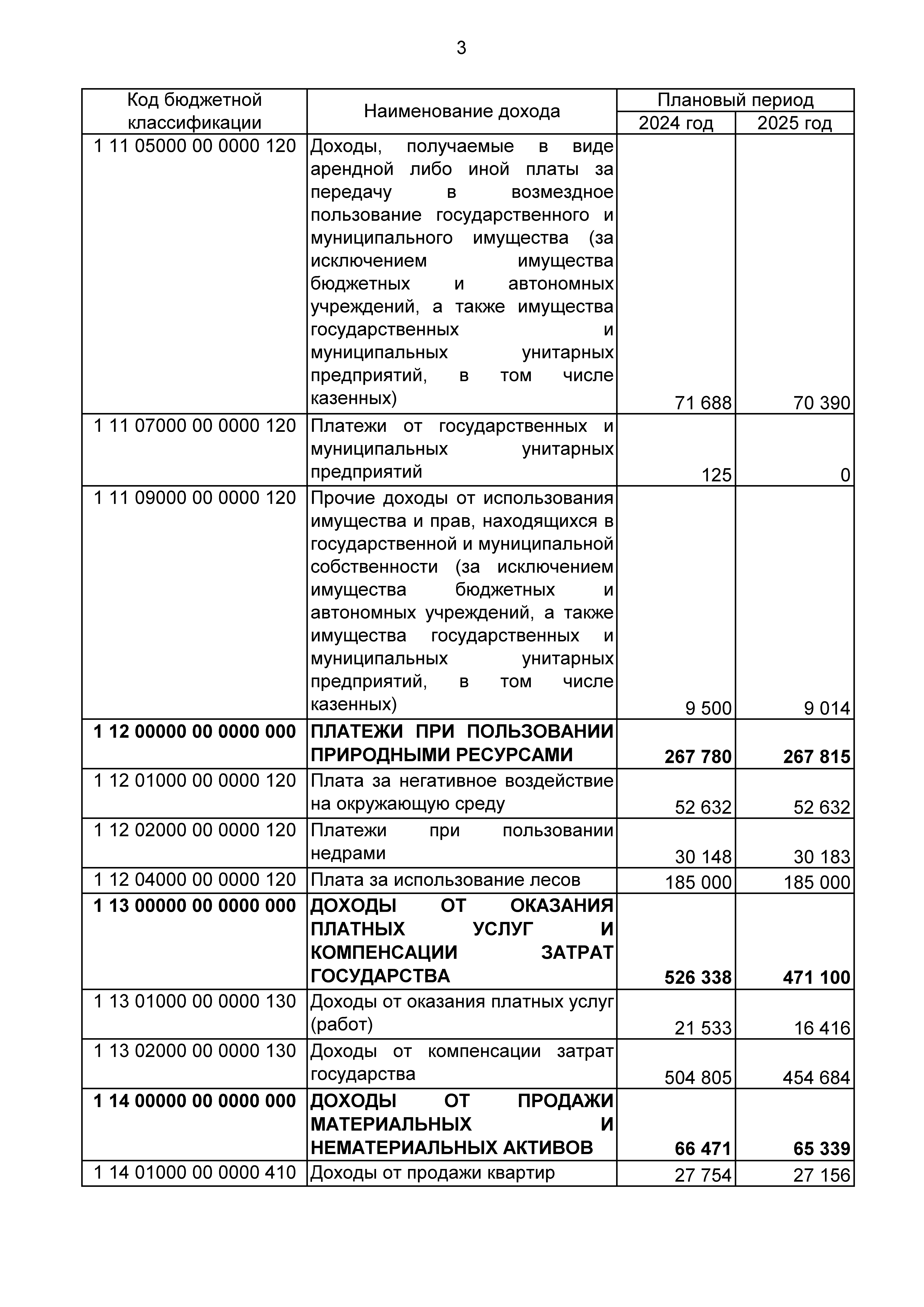 3

| Код бюджетной классификации | Наименование дохода | Плановый период 2024 год | Плановый период 2025 год |
|---|---|---|---|
| 1 11 05000 00 0000 120 | Доходы, получаемые в виде арендной либо иной платы за передачу в возмездное пользование государственного и муниципального имущества (за исключением имущества бюджетных и автономных учреждений, а также имущества государственных и муниципальных унитарных предприятий, в том числе казенных) | 71 688 | 70 390 |
| 1 11 07000 00 0000 120 | Платежи от государственных и муниципальных унитарных предприятий | 125 | 0 |
| 1 11 09000 00 0000 120 | Прочие доходы от использования имущества и прав, находящихся в государственной и муниципальной собственности (за исключением имущества бюджетных и автономных учреждений, а также имущества государственных и муниципальных унитарных предприятий, в том числе казенных) | 9 500 | 9 014 |
| **1 12 00000 00 0000 000** | **ПЛАТЕЖИ ПРИ ПОЛЬЗОВАНИИ ПРИРОДНЫМИ РЕСУРСАМИ** | **267 780** | **267 815** |
| 1 12 01000 00 0000 120 | Плата за негативное воздействие на окружающую среду | 52 632 | 52 632 |
| 1 12 02000 00 0000 120 | Платежи при пользовании недрами | 30 148 | 30 183 |
| 1 12 04000 00 0000 120 | Плата за использование лесов | 185 000 | 185 000 |
| **1 13 00000 00 0000 000** | **ДОХОДЫ ОТ ОКАЗАНИЯ ПЛАТНЫХ УСЛУГ И КОМПЕНСАЦИИ ЗАТРАТ ГОСУДАРСТВА** | **526 338** | **471 100** |
| 1 13 01000 00 0000 130 | Доходы от оказания платных услуг (работ) | 21 533 | 16 416 |
| 1 13 02000 00 0000 130 | Доходы от компенсации затрат государства | 504 805 | 454 684 |
| **1 14 00000 00 0000 000** | **ДОХОДЫ ОТ ПРОДАЖИ МАТЕРИАЛЬНЫХ И НЕМАТЕРИАЛЬНЫХ АКТИВОВ** | **66 471** | **65 339** |
| 1 14 01000 00 0000 410 | Доходы от продажи квартир | 27 754 | 27 156 |